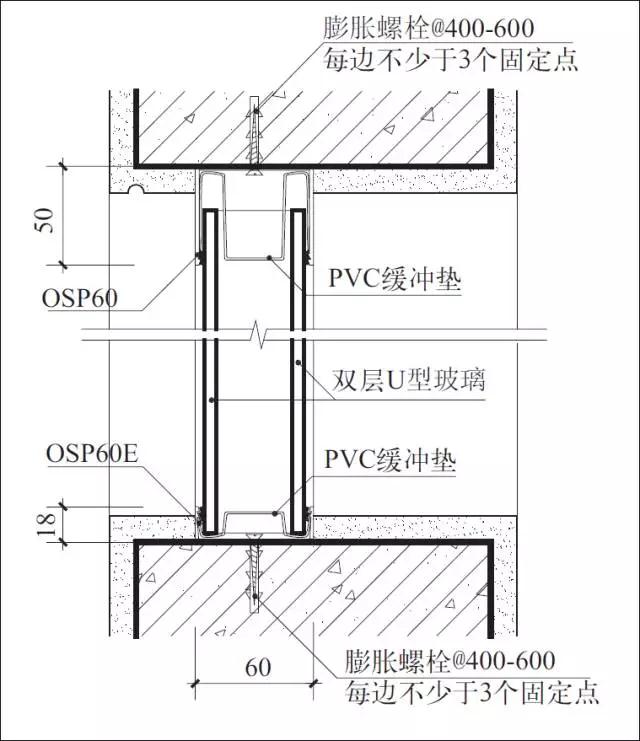 膨胀螺栓@400-600
每边不少于3个固定点

50

OSP60

PVC缓冲垫

双层U型玻璃

OSP60E

PVC缓冲垫

18

60

膨胀螺栓@400-600
每边不少于3个固定点